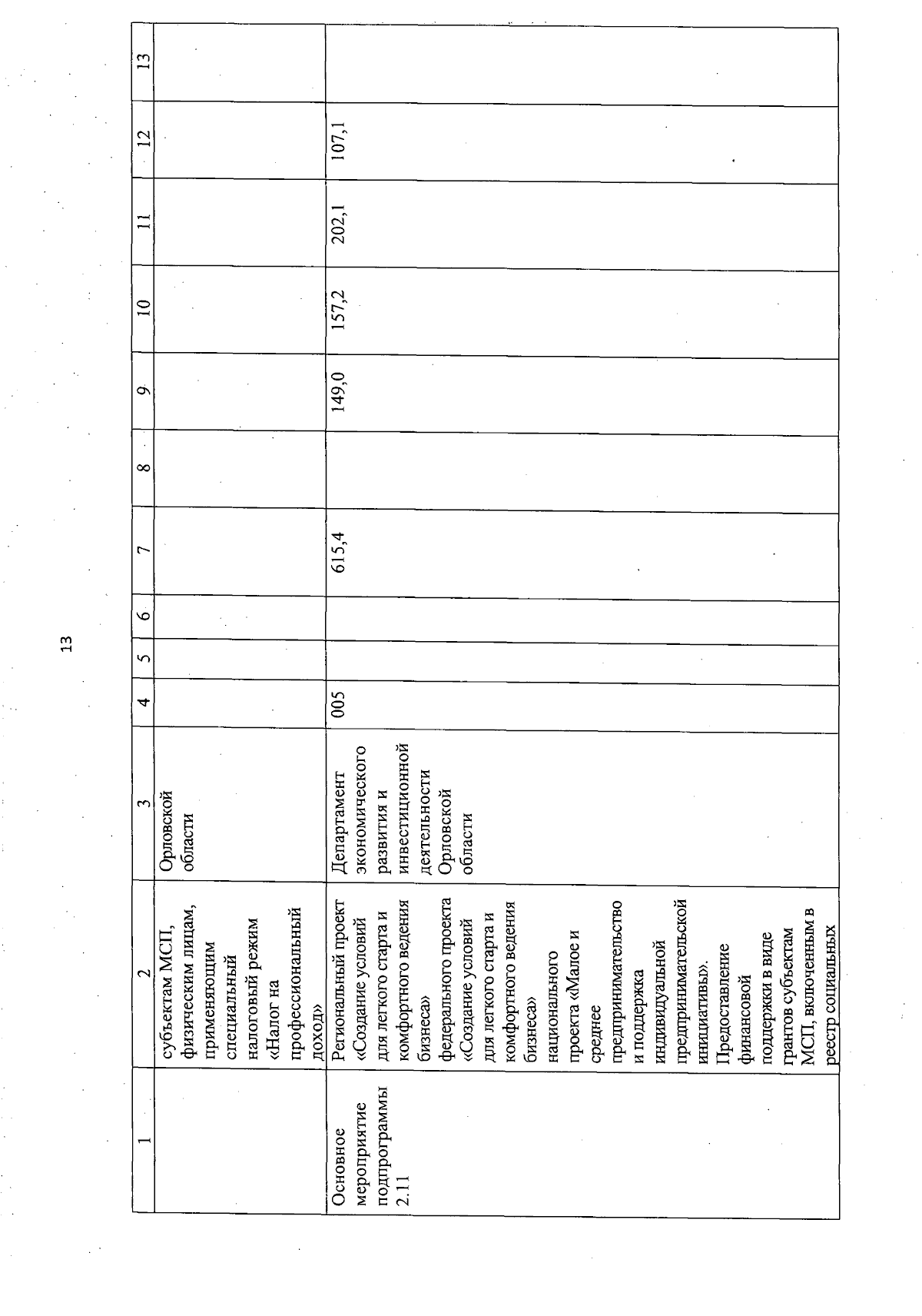 13

| 1 | 2 | 3 | 4 | 5 | 6 | 7 | 8 | 9 | 10 | 11 | 12 | 13 |
|---|---|---|---|---|---|---|---|---|---|---|---|---|
| | субъектам МСП, физическим лицам, применяющим специальный налоговый режим «Налог на профессиональный доход» | Орловской области | | | | | | | | | | |
| Основное мероприятие подпрограммы 2.11 | Региональный проект «Создание условий для легкого старта и комфортного ведения бизнеса» федерального проекта «Создание условий для легкого старта и комфортного ведения бизнеса» национального проекта «Малое и среднее предпринимательство и поддержка индивидуальной предпринимательской инициативы». Предоставление финансовой поддержки в виде грантов субъектам МСП, включенным в реестр социальных | Департамент экономического развития и инвестиционной деятельности Орловской области | 005 | | | 615,4 | | 149,0 | 157,2 | 202,1 | 107,1 | |